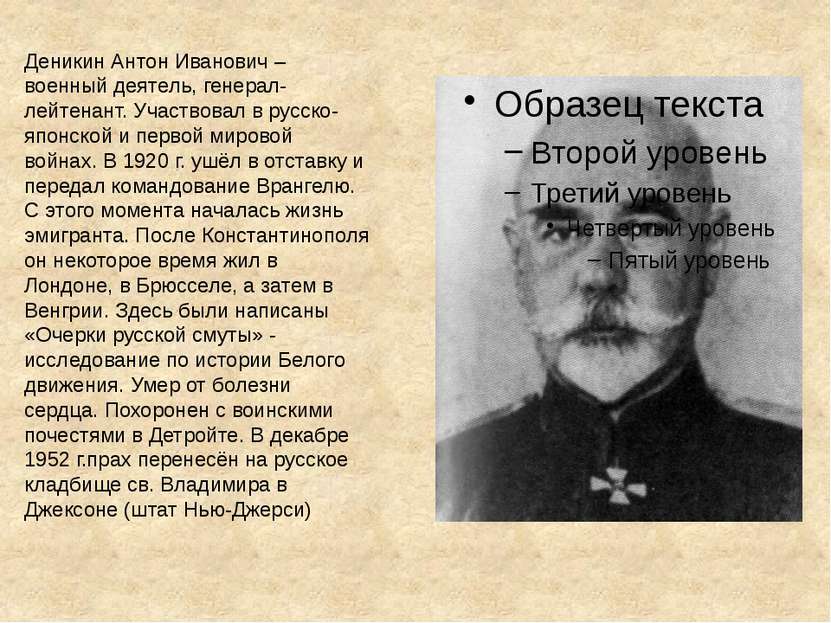 Деникин Антон Иванович – военный деятель, генерал-лейтенант. Участвовал в русско-японской и первой мировой войнах. В 1920 г. ушёл в отставку и передал командование Врангелю. С этого момента началась жизнь эмигранта. После Константинополя он некоторое время жил в Лондоне, в Брюсселе, а затем в Венгрии. Здесь были написаны «Очерки русской смуты» - исследование по истории Белого движения. Умер от болезни сердца. Похоронен с воинскими почестями в Детройте. В декабре 1952 г.прах перенесён на русское кладбище св. Владимира в Джексоне (штат Нью-Джерси)

• Образец текста
– Второй уровень
– Третий уровень
• Четвертый уровень
– Пятый уровень